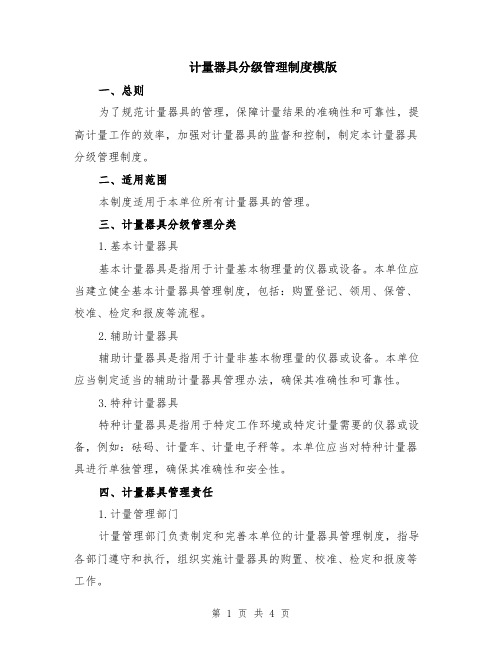 计量器具分级管理制度模版

一、总则

为了规范计量器具的管理，保障计量结果的准确性和可靠性，提高计量工作的效率，加强对计量器具的监督和控制，制定本计量器具分级管理制度。

二、适用范围

本制度适用于本单位所有计量器具的管理。

三、计量器具分级管理分类

1.基本计量器具

基本计量器具是指用于计量基本物理量的仪器或设备。本单位应当建立健全基本计量器具管理制度，包括：购置登记、领用、保管、校准、检定和报废等流程。

2.辅助计量器具

辅助计量器具是指用于计量非基本物理量的仪器或设备。本单位应当制定适当的辅助计量器具管理办法，确保其准确性和可靠性。

3.特种计量器具

特种计量器具是指用于特定工作环境或特定计量需要的仪器或设备，例如：砝码、计量车、计量电子秤等。本单位应当对特种计量器具进行单独管理，确保其准确性和安全性。

四、计量器具管理责任

1.计量管理部门

计量管理部门负责制定和完善本单位的计量器具管理制度，指导各部门遵守和执行，组织实施计量器具的购置、校准、检定和报废等工作。

第 1 页 共 4 页